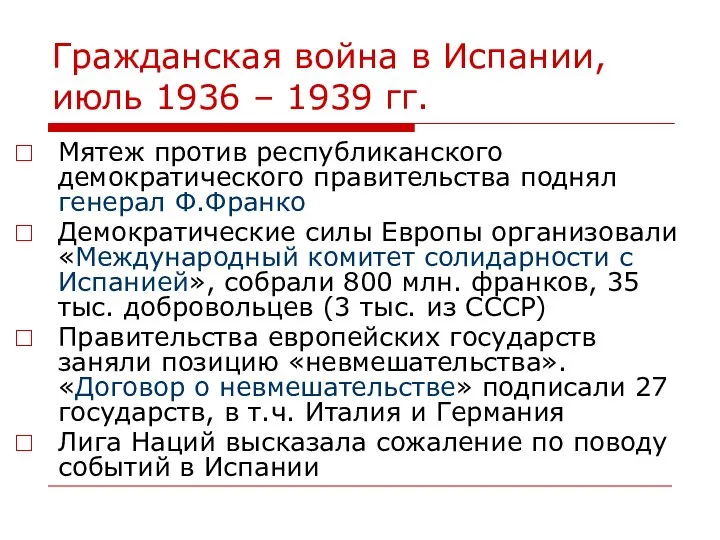 Гражданская война в Испании, июль 1936 – 1939 гг.

Мятеж против республиканского демократического правительства поднял генерал Ф.Франко

Демократические силы Европы организовали «Международный комитет солидарности с Испанией», собрали 800 млн. франков, 35 тыс. добровольцев (3 тыс. из СССР)

Правительства европейских государств заняли позицию «невмешательства». «Договор о невмешательстве» подписали 27 государств, в т.ч. Италия и Германия

Лига Наций высказала сожаление по поводу событий в Испании